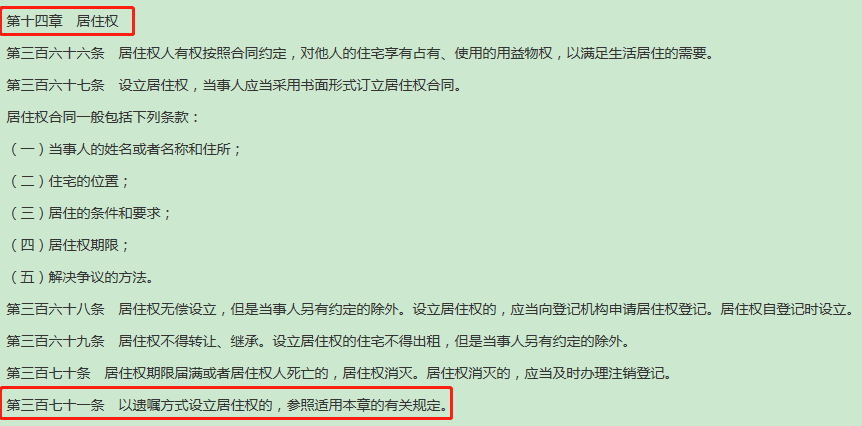 第十四章　居住权

第三百六十六条　居住权人有权按照合同约定，对他人的住宅享有占有、使用的用益物权，以满足生活居住的需要。

第三百六十七条　设立居住权，当事人应当采用书面形式订立居住权合同。

居住权合同一般包括下列条款：

（一）当事人的姓名或者名称和住所；

（二）住宅的位置；

（三）居住的条件和要求；

（四）居住权期限；

（五）解决争议的方法。

第三百六十八条　居住权无偿设立，但是当事人另有约定的除外。设立居住权的，应当向登记机构申请居住权登记。居住权自登记时设立。

第三百六十九条　居住权不得转让、继承。设立居住权的住宅不得出租，但是当事人另有约定的除外。

第三百七十条　居住权期限届满或者居住权人死亡的，居住权消灭。居住权消灭的，应当及时办理注销登记。

第三百七十一条　以遗嘱方式设立居住权的，参照适用本章的有关规定。